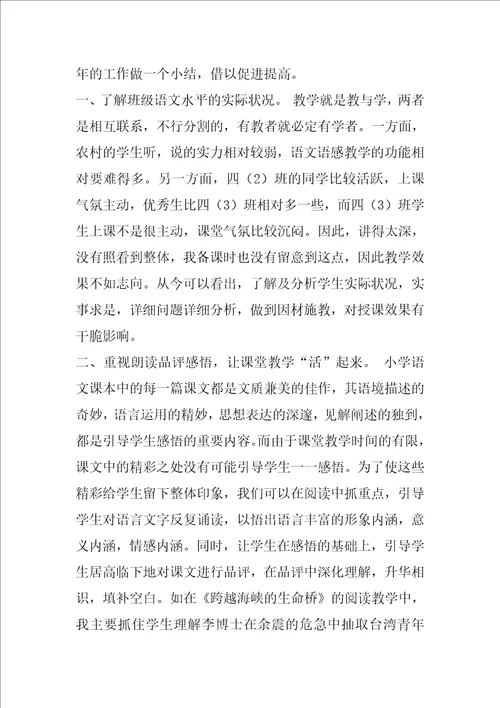 年的工作做一个小结，借以促进提高。

一、了解班级语文水平的实际状况。 教学就是教与学，两者是相互联系，不行分割的，有教者就必定有学者。一方面，农村的学生听，说的实力相对较弱，语文语感教学的功能相对要难得多。另一方面，四（2）班的同学比较活跃，上课气氛主动，优秀生比四（3）班相对多一些，而四（3）班学生上课不是很主动，课堂气氛比较沉闷。因此，讲得太深，没有照看到整体，我备课时也没有留意到这点，因此教学效果不如志向。从今可以看出，了解及分析学生实际状况，实事求是，详细问题详细分析，做到因材施教，对授课效果有干脆影响。

二、重视朗读品评感悟，让课堂教学“活”起来。 小学语文课本中的每一篇课文都是文质兼美的佳作，其语境描述的奇妙，语言运用的精妙，思想表达的深邃，见解阐述的独到，都是引导学生感悟的重要内容。而由于课堂教学时间的有限，课文中的精彩之处没有可能引导学生一一感悟。为了使这些精彩给学生留下整体印象，我们可以在阅读中抓重点，引导学生对语言文字反复诵读，以悟出语言丰富的形象内涵，意义内涵，情感内涵。同时，让学生在感悟的基础上，引导学生居高临下地对课文进行品评，在品评中深化理解，升华相识，填补空白。如在《跨越海峡的生命桥》的阅读教学中，我主要抓住学生理解李博士在余震的危急中抽取台湾青年